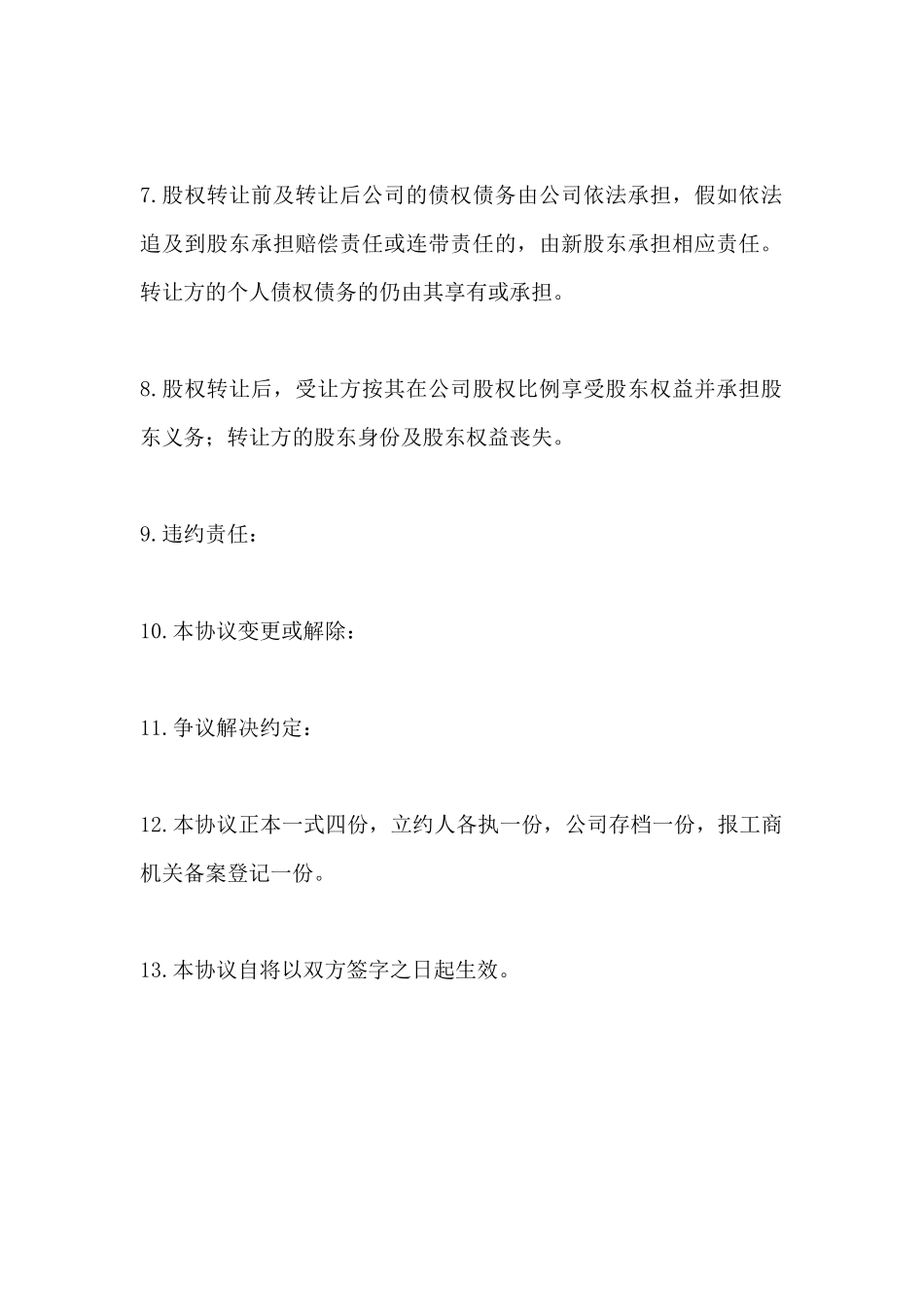 7.股权转让前及转让后公司的债权债务由公司依法承担，假如依法追及到股东承担赔偿责任或连带责任的，由新股东承担相应责任。转让方的个人债权债务的仍由其享有或承担。

8.股权转让后，受让方按其在公司股权比例享受股东权益并承担股东义务；转让方的股东身份及股东权益丧失。

9.违约责任：

10.本协议变更或解除：

11.争议解决约定：

12.本协议正本一式四份，立约人各执一份，公司存档一份，报工商机关备案登记一份。

13.本协议自将以双方签字之日起生效。